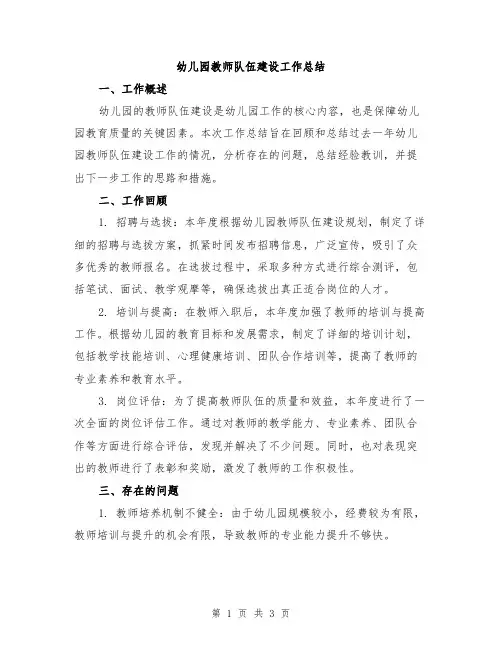 幼儿园教师队伍建设工作总结

一、工作概述

幼儿园的教师队伍建设是幼儿园工作的核心内容，也是保障幼儿园教育质量的关键因素。本次工作总结旨在回顾和总结过去一年幼儿园教师队伍建设工作的情况，分析存在的问题，总结经验教训，并提出下一步工作的思路和措施。

二、工作回顾

1. 招聘与选拔：本年度根据幼儿园教师队伍建设规划，制定了详细的招聘与选拔方案，抓紧时间发布招聘信息，广泛宣传，吸引了众多优秀的教师报名。在选拔过程中，采取多种方式进行综合测评，包括笔试、面试、教学观摩等，确保选拔出真正适合岗位的人才。

2. 培训与提高：在教师入职后，本年度加强了教师的培训与提高工作。根据幼儿园的教育目标和发展需求，制定了详细的培训计划，包括教学技能培训、心理健康培训、团队合作培训等，提高了教师的专业素养和教育水平。

3. 岗位评估：为了提高教师队伍的质量和效益，本年度进行了一次全面的岗位评估工作。通过对教师的教学能力、专业素养、团队合作等方面进行综合评估，发现并解决了不少问题。同时，也对表现突出的教师进行了表彰和奖励，激发了教师的工作积极性。

三、存在的问题

1. 教师培养机制不健全：由于幼儿园规模较小，经费较为有限，教师培训与提升的机会有限，导致教师的专业能力提升不够快。

第 1 页 共 3 页